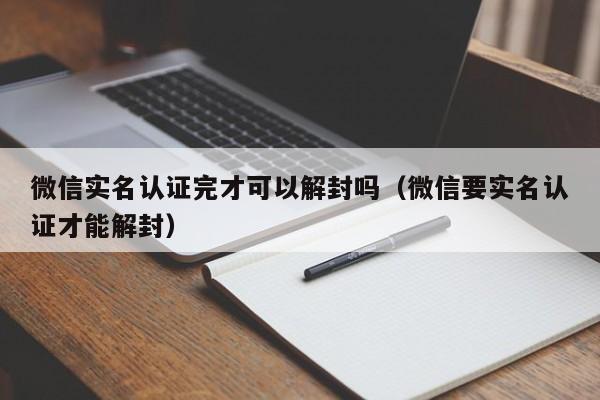 微信实名认证完才可以解封吗（微信要实名认证才能解封）